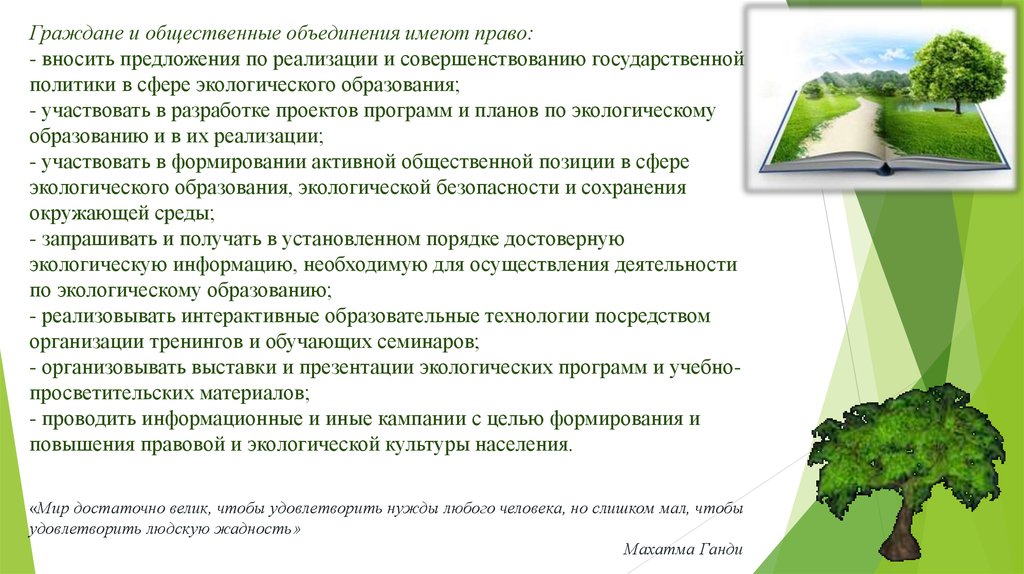 Граждане и общественные объединения имеют право:
- вносить предложения по реализации и совершенствованию государственной политики в сфере экологического образования;
- участвовать в разработке проектов программ и планов по экологическому образованию и в их реализации;
- участвовать в формировании активной общественной позиции в сфере экологического образования, экологической безопасности и сохранения окружающей среды;
- запрашивать и получать в установленном порядке достоверную экологическую информацию, необходимую для осуществления деятельности по экологическому образованию;
- реализовывать интерактивные образовательные технологии посредством организации тренингов и обучающих семинаров;
- организовывать выставки и презентации экологических программ и учебно-просветительских материалов;
- проводить информационные и иные кампании с целью формирования и повышения правовой и экологической культуры населения.

«Мир достаточно велик, чтобы удовлетворить нужды любого человека, но слишком мал, чтобы удовлетворить людскую жадность»

Махатма Ганди